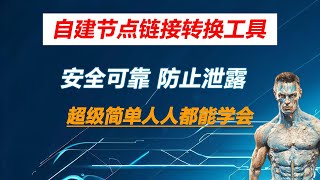 自建节点链接转换工具

安全可靠 防止泄露

超级简单人人都能学会